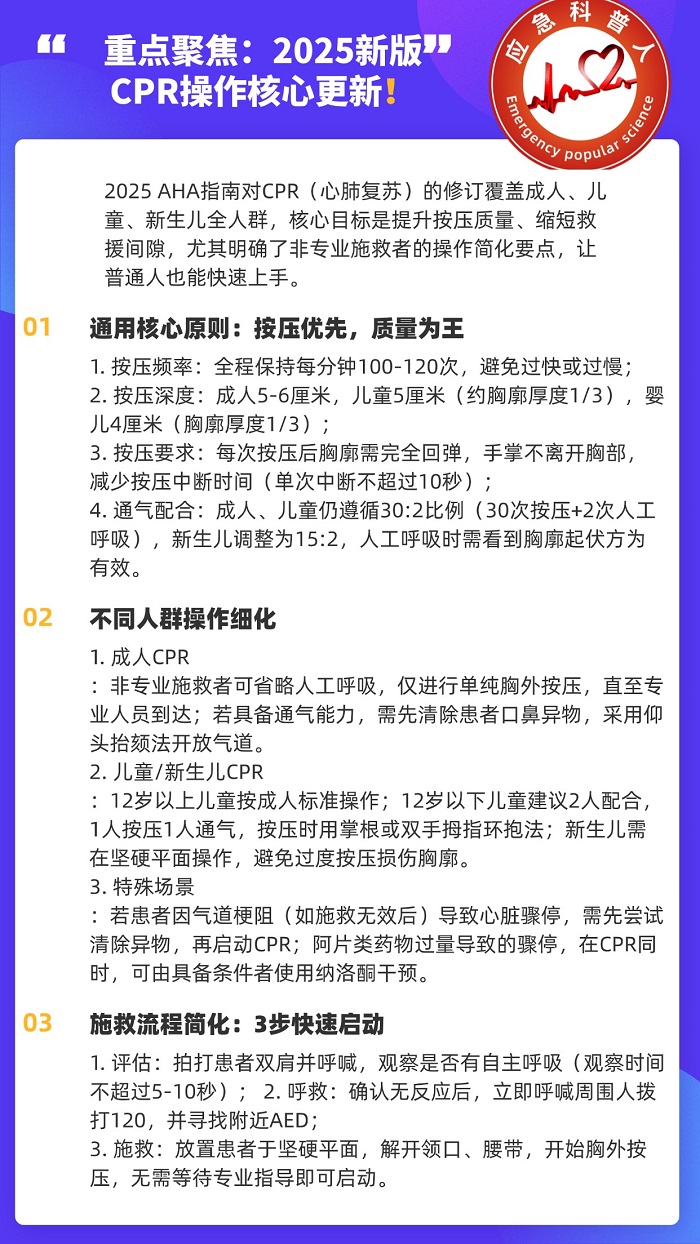 “ 重点聚焦：2025新版”
CPR操作核心更新！

应急科普人
Emergency popular science

2025 AHA指南对CPR（心肺复苏）的修订覆盖成人、儿童、新生儿全人群，核心目标是提升按压质量、缩短救援间隙，尤其明确了非专业施救者的操作简化要点，让普通人也能快速上手。

01 通用核心原则：按压优先，质量为王

1. 按压频率：全程保持每分钟100-120次，避免过快或过慢；
2. 按压深度：成人5-6厘米，儿童5厘米（约胸廓厚度1/3），婴儿4厘米（胸廓厚度1/3）；
3. 按压要求：每次按压后胸廓需完全回弹，手掌不离开胸部，减少按压中断时间（单次中断不超过10秒）；
4. 通气配合：成人、儿童仍遵循30:2比例（30次按压+2次人工呼吸），新生儿调整为15:2，人工呼吸时需看到胸廓起伏方为有效。

02 不同人群操作细化

1. 成人CPR
：非专业施救者可省略人工呼吸，仅进行单纯胸外按压，直至专业人员到达；若具备通气能力，需先清除患者口鼻异物，采用仰头抬颏法开放气道。
2. 儿童/新生儿CPR
：12岁以上儿童按成人标准操作；12岁以下儿童建议2人配合，1人按压1人通气，按压时用掌根或双手拇指环抱法；新生儿需在坚硬平面操作，避免过度按压损伤胸廓。
3. 特殊场景
：若患者因气道梗阻（如施救无效后）导致心脏骤停，需先尝试清除异物，再启动CPR；阿片类药物过量导致的骤停，在CPR同时，可由具备条件者使用纳洛酮干预。

03 施救流程简化：3步快速启动

1. 评估：拍打患者双肩并呼喊，观察是否有自主呼吸（观察时间不超过5-10秒）； 2. 呼救：确认无反应后，立即呼喊周围人拨打120，并寻找附近AED；
3. 施救：放置患者于坚硬平面，解开领口、腰带，开始胸外按压，无需等待专业指导即可启动。